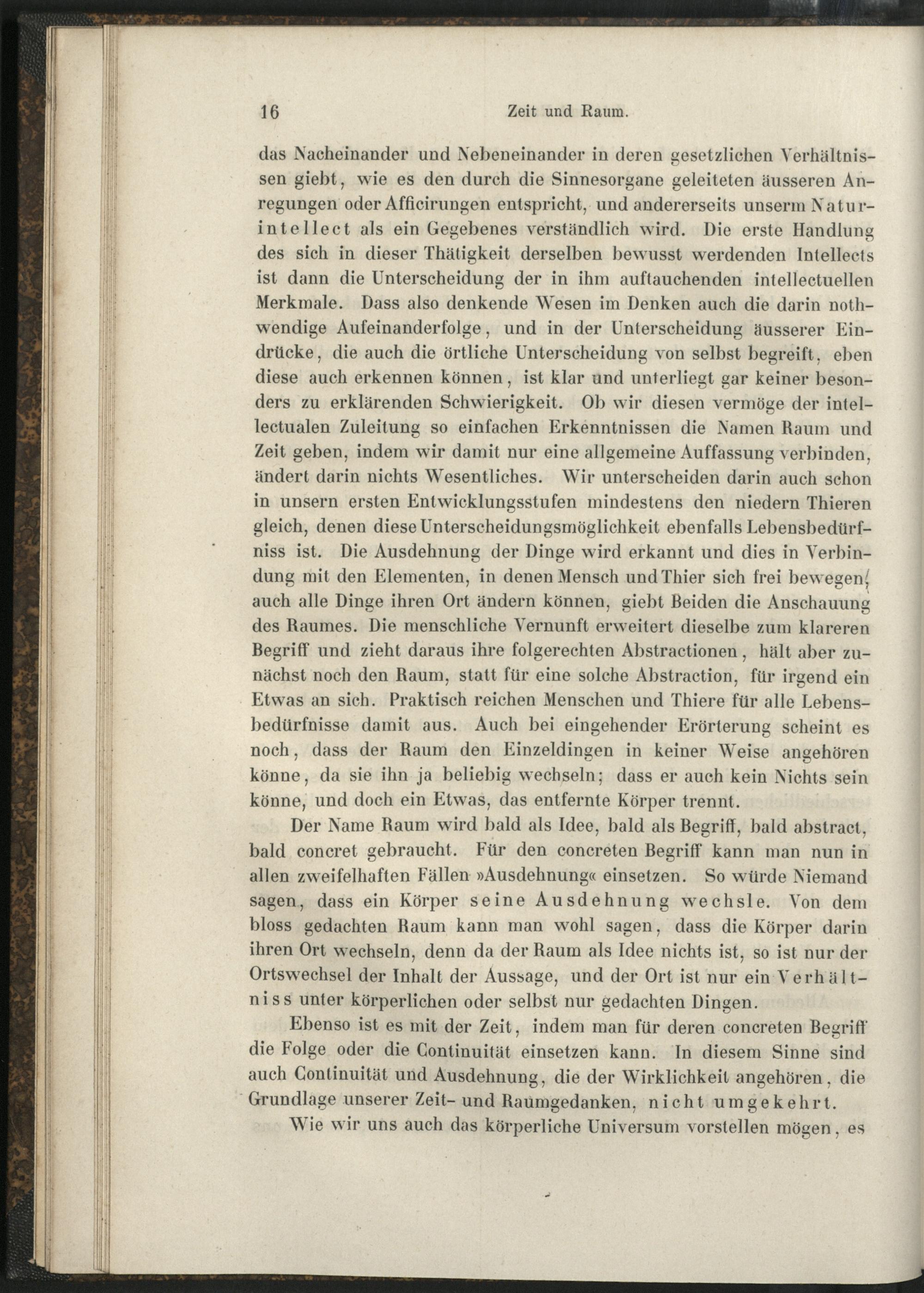 16 Zeit und Raum.

das Nacheinander und Nebeneinander in deren gesetzlichen Verhältnissen giebt, wie es den durch die Sinnesorgane geleiteten äusseren Anregungen oder Afficirungen entspricht, und andererseits unserm Naturintellect als ein Gegebenes verständlich wird. Die erste Handlung des sich in dieser Thätigkeit derselben bewusst werdenden Intellects ist dann die Unterscheidung der in ihm auftauchenden intellectuellen Merkmale. Dass also denkende Wesen im Denken auch die darin nothwendige Aufeinanderfolge, und in der Unterscheidung äusserer Eindrücke, die auch die örtliche Unterscheidung von selbst begreift, eben diese auch erkennen können, ist klar und unterliegt gar keiner besonders zu erklärenden Schwierigkeit. Ob wir diesen vermöge der intellectualen Zuleitung so einfachen Erkenntnissen die Namen Raum und Zeit geben, indem wir damit nur eine allgemeine Auffassung verbinden, ändert darin nichts Wesentliches. Wir unterscheiden darin auch schon in unsern ersten Entwicklungsstufen mindestens den niedern Thieren gleich, denen diese Unterscheidungsmöglichkeit ebenfalls Lebensbedürfniss ist. Die Ausdehnung der Dinge wird erkannt und dies in Verbindung mit den Elementen, in denen Mensch und Thier sich frei bewegen, auch alle Dinge ihren Ort ändern können, giebt Beiden die Anschauung des Raumes. Die menschliche Vernunft erweitert dieselbe zum klareren Begriff und zieht daraus ihre folgerechten Abstractionen, hält aber zunächst noch den Raum, statt für eine solche Abstraction, für irgend ein Etwas an sich. Praktisch reichen Menschen und Thiere für alle Lebensbedürfnisse damit aus. Auch bei eingehender Erörterung scheint es noch, dass der Raum den Einzeldingen in keiner Weise angehören könne, da sie ihn ja beliebig wechseln; dass er auch kein Nichts sein könne, und doch ein Etwas, das entfernte Körper trennt.

Der Name Raum wird bald als Idee, bald als Begriff, bald abstract, bald concret gebraucht. Für den concreten Begriff kann man nun in allen zweifelhaften Fällen »Ausdehnung« einsetzen. So würde Niemand sagen, dass ein Körper seine Ausdehnung wechsle. Von dem bloss gedachten Raum kann man wohl sagen, dass die Körper darin ihren Ort wechseln, denn da der Raum als Idee nichts ist, so ist nur der Ortswechsel der Inhalt der Aussage, und der Ort ist nur ein Verhältniss unter körperlichen oder selbst nur gedachten Dingen.

Ebenso ist es mit der Zeit, indem man für deren concreten Begriff die Folge oder die Continuität einsetzen kann. In diesem Sinne sind auch Continuität und Ausdehnung, die der Wirklichkeit angehören, die Grundlage unserer Zeit- und Raumgedanken, nicht umgekehrt.

Wie wir uns auch das körperliche Universum vorstellen mögen, es